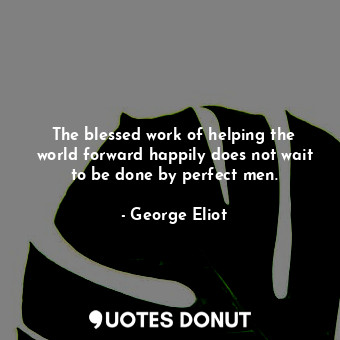 The blessed work of helping the world forward happily does not wait to be done by perfect men.

- George Eliot

QUOTES DONUT